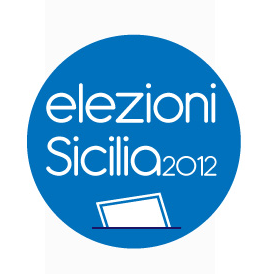 elezioni
Sicilia2012